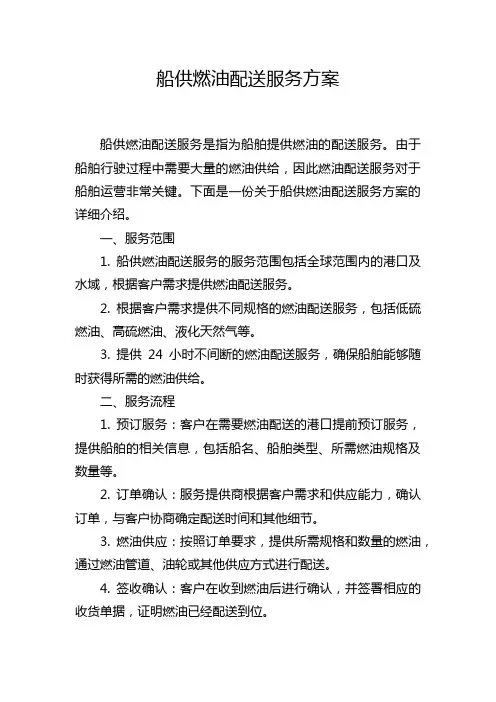 船供燃油配送服务方案

船供燃油配送服务是指为船舶提供燃油的配送服务。由于船舶行驶过程中需要大量的燃油供给，因此燃油配送服务对于船舶运营非常关键。下面是一份关于船供燃油配送服务方案的详细介绍。

一、服务范围

1. 船供燃油配送服务的服务范围包括全球范围内的港口及水域，根据客户需求提供燃油配送服务。

2. 根据客户需求提供不同规格的燃油配送服务，包括低硫燃油、高硫燃油、液化天然气等。

3. 提供 24 小时不间断的燃油配送服务，确保船舶能够随时获得所需的燃油供给。

二、服务流程

1. 预订服务：客户在需要燃油配送的港口提前预订服务，提供船舶的相关信息，包括船名、船舶类型、所需燃油规格及数量等。

2. 订单确认：服务提供商根据客户需求和供应能力，确认订单，与客户协商确定配送时间和其他细节。

3. 燃油供应：按照订单要求，提供所需规格和数量的燃油，通过燃油管道、油轮或其他供应方式进行配送。

4. 签收确认：客户在收到燃油后进行确认，并签署相应的收货单据，证明燃油已经配送到位。